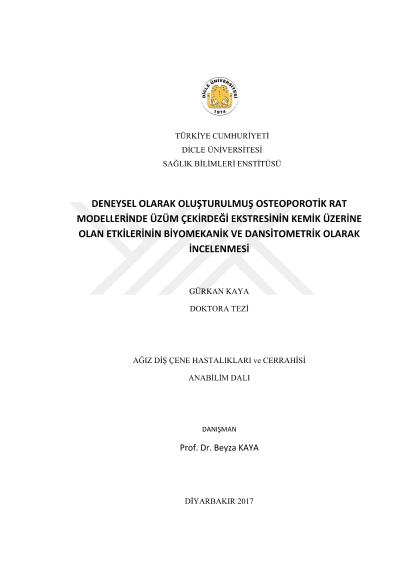 DİCLE ÜNİVERSİTESİ
1974

TÜRKİYE CUMHURİYETİ
DİCLE ÜNİVERSİTESİ
SAĞLIK BİLİMLERİ ENSTİTÜSÜ

DENEYSEL OLARAK OLUŞTURULMUŞ OSTEOPOROTİK RAT MODELLERİNDE ÜZÜM ÇEKİRDEĞİ EKSTRESİNİN KEMİK ÜZERİNE OLAN ETKİLERİNİN BİYOMEKANİK VE DANSİTOMETRİK OLARAK İNCELENMESİ

GÜRKAN KAYA
DOKTORA TEZİ

AĞIZ DİŞ ÇENE HASTALIKLARI ve CERRAHİSİ
ANABİLİM DALI

DANIŞMAN
Prof. Dr. Beyza KAYA

DİYARBAKIR 2017